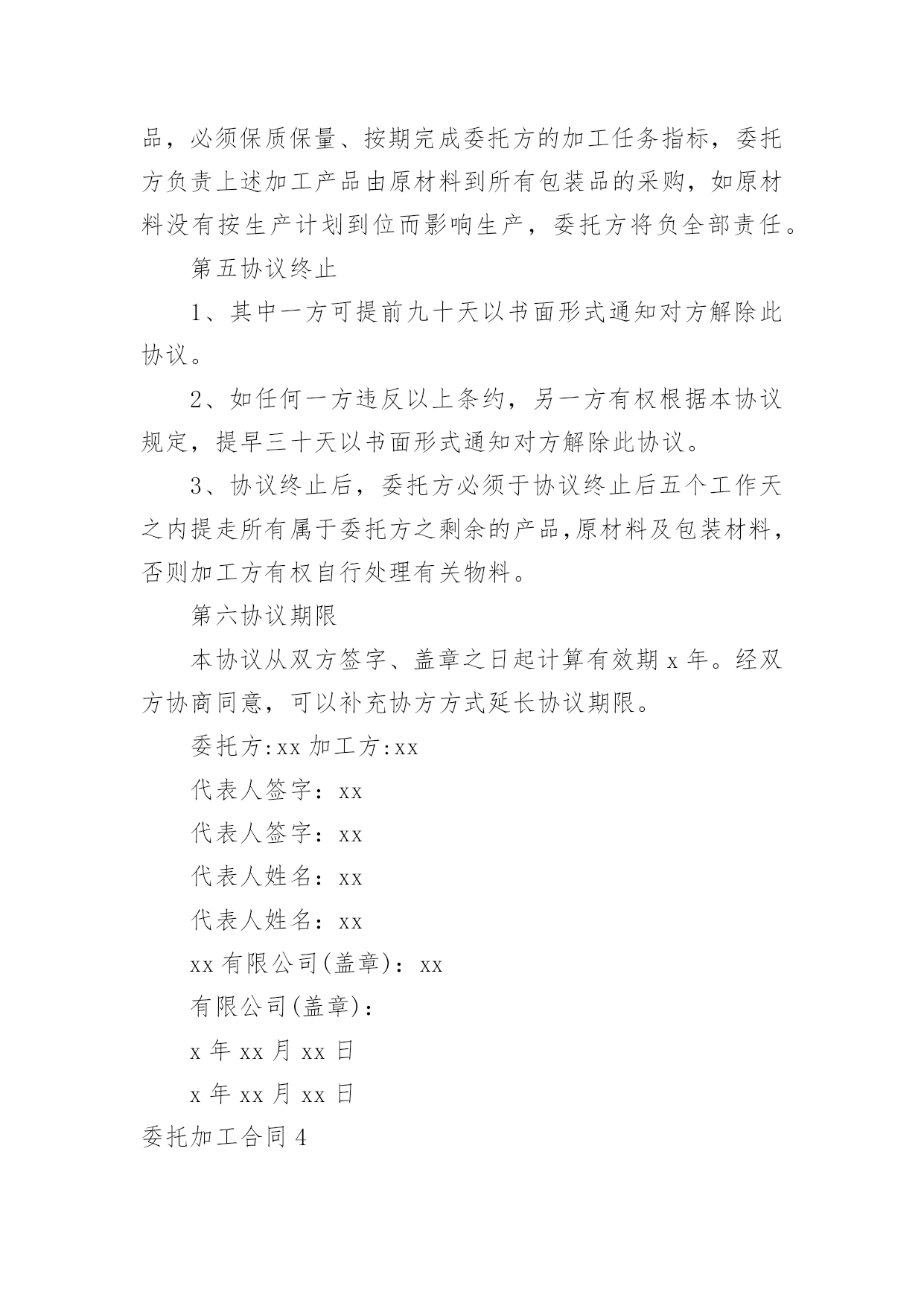 品，必须保质保量、按期完成委托方的加工任务指标，委托方负责上述加工产品由原材料到所有包装品的采购，如原材料没有按生产计划到位而影响生产，委托方将负全部责任。

第五协议终止

1、其中一方可提前九十天以书面形式通知对方解除此协议。

2、如任何一方违反以上条约，另一方有权根据本协议规定，提早三十天以书面形式通知对方解除此协议。

3、协议终止后，委托方必须于协议终止后五个工作天之内提走所有属于委托方之剩余的产品,原材料及包装材料，否则加工方有权自行处理有关物料。

第六协议期限

本协议从双方签字、盖章之日起计算有效期 x 年。经双方协商同意，可以补充协方方式延长协议期限。

委托方:xx 加工方:xx

代表人签字：xx

代表人签字：xx

代表人姓名：xx

代表人姓名：xx

xx 有限公司(盖章)：xx

有限公司(盖章)：

x 年 xx 月 xx 日

x 年 xx 月 xx 日

委托加工合同 4